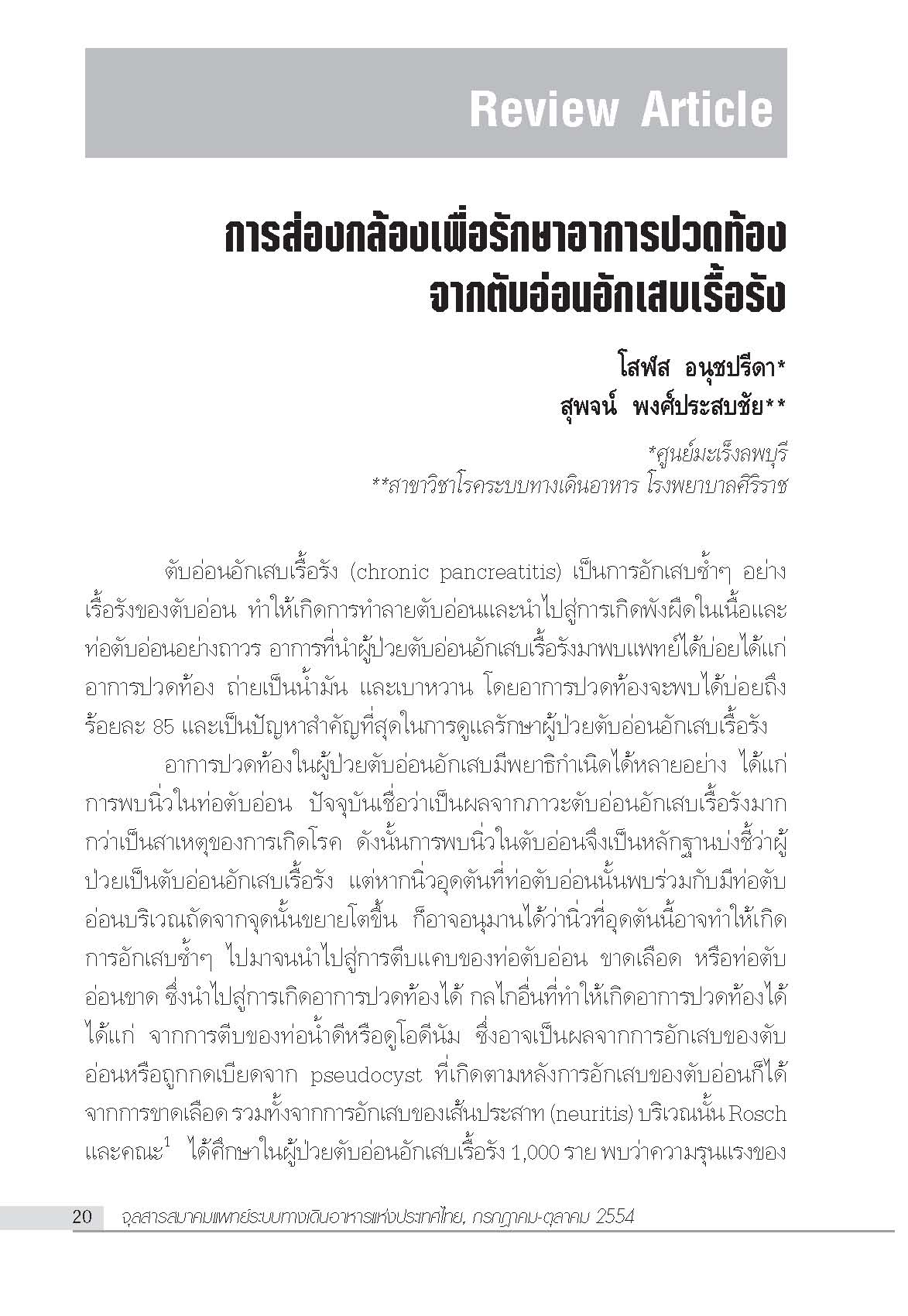 Review Article

การส่องกล้องเพื่อรักษาอาการปวดท้องจากตับอ่อนอักเสบเรื้อรัง

โสฬส อนุชปรีดา*
สุพจน์ พงศ์ประสบชัย**

*ศูนย์มะเร็งลพบุรี
**สาขาวิชาโรคระบบทางเดินอาหาร โรงพยาบาลศิริราช

ตับอ่อนอักเสบเรื้อรัง (chronic pancreatitis) เป็นการอักเสบซ้ำๆ อย่างเรื้อรังของตับอ่อน ทำให้เกิดการทำลายตับอ่อนและนำไปสู่การเกิดพังผืดในเนื้อและท่อตับอ่อนอย่างถาวร อาการที่นำผู้ป่วยตับอ่อนอักเสบเรื้อรังมาพบแพทย์ได้บ่อยได้แก่ อาการปวดท้อง ถ่ายเป็นน้ำมัน และเบาหวาน โดยอาการปวดท้องจะพบได้บ่อยถึงร้อยละ 85 และเป็นปัญหาสำคัญที่สุดในการดูแลรักษาผู้ป่วยตับอ่อนอักเสบเรื้อรัง

อาการปวดท้องในผู้ป่วยตับอ่อนอักเสบมีพยาธิกำเนิดได้หลายอย่าง ได้แก่ การพบนิ่วในท่อตับอ่อน ปัจจุบันเชื่อว่าเป็นผลจากภาวะตับอ่อนอักเสบเรื้อรังมากกว่าเป็นสาเหตุของการเกิดโรค ดังนั้นการพบนิ่วในตับอ่อนจึงเป็นหลักฐานบ่งชี้ว่าผู้ป่วยเป็นตับอ่อนอักเสบเรื้อรัง แต่หากนิ่วอุดตันที่ท่อตับอ่อนนั้นพบร่วมกับมีท่อตับอ่อนบริเวณถัดจากจุดนั้นขยายโตขึ้น ก็อาจอนุมานได้ว่านิ่วที่อุดตันนี้อาจทำให้เกิดการอักเสบซ้ำๆ ไปมาจนนำไปสู่การตีบแคบของท่อตับอ่อน ขาดเลือด หรือท่อตับอ่อนขาด ซึ่งนำไปสู่การเกิดอาการปวดท้องได้ กลไกอื่นที่ทำให้เกิดอาการปวดท้องได้ ได้แก่ จากการตีบของท่อน้ำดีหรือดูโอดีนัม ซึ่งอาจเป็นผลจากการอักเสบของตับอ่อนหรือถูกกดเบียดจาก pseudocyst ที่เกิดตามหลังการอักเสบของตับอ่อนก็ได้ จากการขาดเลือด รวมทั้งจากการอักเสบของเส้นประสาท (neuritis) บริเวณนั้น Rosch และคณะ$^1$ ได้ศึกษาในผู้ป่วยตับอ่อนอักเสบเรื้อรัง 1,000 ราย พบว่าความรุนแรงของ

20 จุลสารสมาคมแพทย์ระบบทางเดินอาหารแห่งประเทศไทย, กรกฎาคม-ตุลาคม 2554